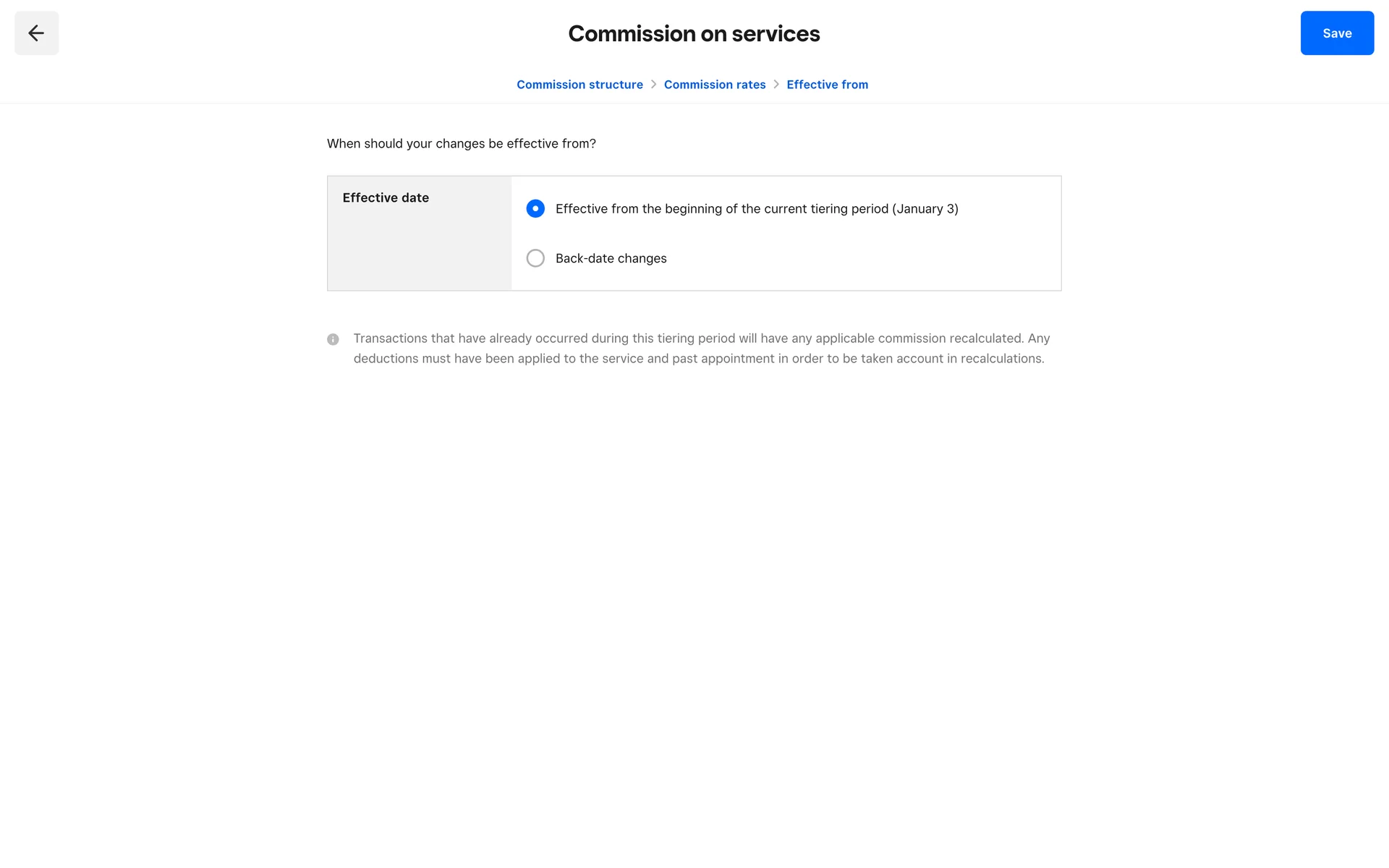 Commission on services

Save

Commission structure > Commission rates > Effective from

When should your changes be effective from?

Effective date

Effective from the beginning of the current tiering period (January 3)

Back-date changes

Transactions that have already occurred during this tiering period will have any applicable commission recalculated. Any deductions must have been applied to the service and past appointment in order to be taken account in recalculations.